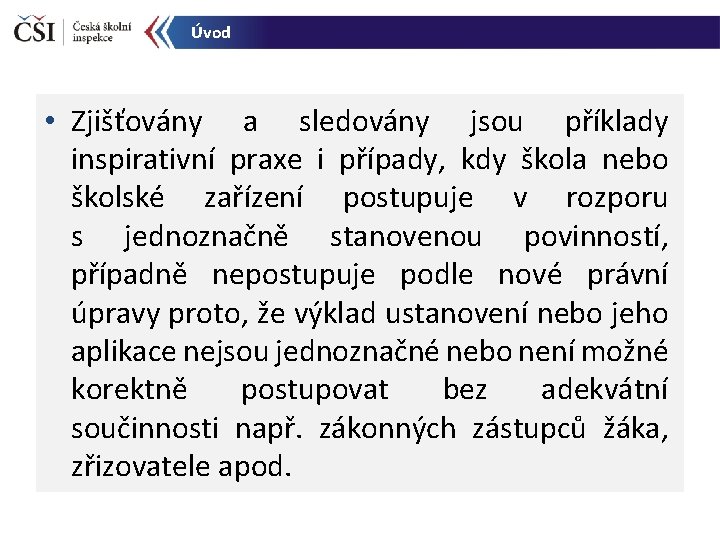 ČŠI Česká školní inspekce

Úvod

• Zjišťovány a sledovány jsou příklady inspirativní praxe i případy, kdy škola nebo školské zařízení postupuje v rozporu s jednoznačně stanovenou povinností, případně nepostupuje podle nové právní úpravy proto, že výklad ustanovení nebo jeho aplikace nejsou jednoznačné nebo není možné korektně postupovat bez adekvátní součinnosti např. zákonných zástupců žáka, zřizovatele apod.